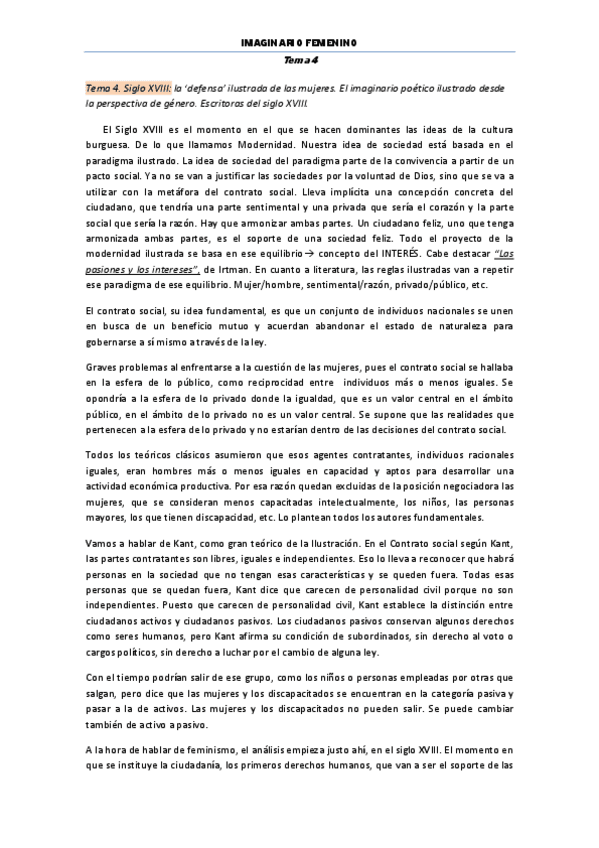 IMAGINARIO FEMENINO

Tema 4

Tema 4. Siglo XVIII: la 'defensa' ilustrada de las mujeres. El imaginario poético ilustrado desde la perspectiva de género. Escritoras del siglo XVIII.

El Siglo XVIII es el momento en el que se hacen dominantes las ideas de la cultura burguesa. De lo que llamamos Modernidad. Nuestra idea de sociedad está basada en el paradigma ilustrado. La idea de sociedad del paradigma parte de la convivencia a partir de un pacto social. Ya no se van a justificar las sociedades por la voluntad de Dios, sino que se va a utilizar con la metáfora del contrato social. Lleva implícita una concepción concreta del ciudadano, que tendría una parte sentimental y una privada que sería el corazón y la parte social que sería la razón. Hay que armonizar ambas partes. Un ciudadano feliz, uno que tenga armonizada ambas partes, es el soporte de una sociedad feliz. Todo el proyecto de la modernidad ilustrada se basa en ese equilibrio→ concepto del INTERÉS. Cabe destacar "Las pasiones y los intereses", de Irtman. En cuanto a literatura, las reglas ilustradas van a repetir ese paradigma de ese equilibrio. Mujer/hombre, sentimental/razón, privado/público, etc.

El contrato social, su idea fundamental, es que un conjunto de individuos nacionales se unen en busca de un beneficio mutuo y acuerdan abandonar el estado de naturaleza para gobernarse a sí mismo a través de la ley.

Graves problemas al enfrentarse a la cuestión de las mujeres, pues el contrato social se hallaba en la esfera de lo público, como reciprocidad entre individuos más o menos iguales. Se opondría a la esfera de lo privado donde la igualdad, que es un valor central en el ámbito público, en el ámbito de lo privado no es un valor central. Se supone que las realidades que pertenecen a la esfera de lo privado y no estarían dentro de las decisiones del contrato social.

Todos los teóricos clásicos asumieron que esos agentes contratantes, individuos racionales iguales, eran hombres más o menos iguales en capacidad y aptos para desarrollar una actividad económica productiva. Por esa razón quedan excluidas de la posición negociadora las mujeres, que se consideran menos capacitadas intelectualmente, los niños, las personas mayores, los que tienen discapacidad, etc. Lo plantean todos los autores fundamentales.

Vamos a hablar de Kant, como gran teórico de la Ilustración. En el Contrato social según Kant, las partes contratantes son libres, iguales e independientes. Eso lo lleva a reconocer que habrá personas en la sociedad que no tengan esas características y se queden fuera. Todas esas personas que se quedan fuera, Kant dice que carecen de personalidad civil porque no son independientes. Puesto que carecen de personalidad civil, Kant establece la distinción entre ciudadanos activos y ciudadanos pasivos. Los ciudadanos pasivos conservan algunos derechos como seres humanos, pero Kant afirma su condición de subordinados, sin derecho al voto o cargos políticos, sin derecho a luchar por el cambio de alguna ley.

Con el tiempo podrían salir de ese grupo, como los niños o personas empleadas por otras que salgan, pero dice que las mujeres y los discapacitados se encuentran en la categoría pasiva y pasar a la de activos. Las mujeres y los discapacitados no pueden salir. Se puede cambiar también de activo a pasivo.

A la hora de hablar de feminismo, el análisis empieza justo ahí, en el siglo XVIII. El momento en que se instituye la ciudadanía, los primeros derechos humanos, que van a ser el soporte de las